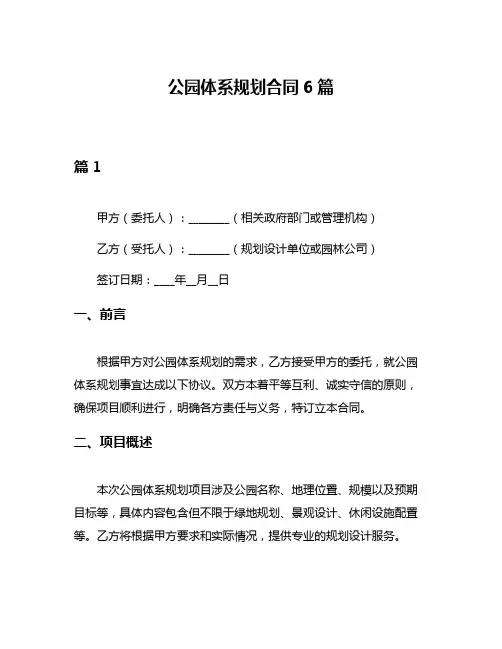 公园体系规划合同 6 篇

篇 1

甲方（委托人）：________（相关政府部门或管理机构）

乙方（受托人）：________（规划设计单位或园林公司）

签订日期：____年__月__日

一、前言

根据甲方对公园体系规划的需求，乙方接受甲方的委托，就公园体系规划事宜达成以下协议。双方本着平等互利、诚实守信的原则，确保项目顺利进行，明确各方责任与义务，特订立本合同。

二、项目概述

本次公园体系规划项目涉及公园名称、地理位置、规模以及预期目标等，具体内容包含但不限于绿地规划、景观设计、休闲设施配置等。乙方将根据甲方要求和实际情况，提供专业的规划设计服务。